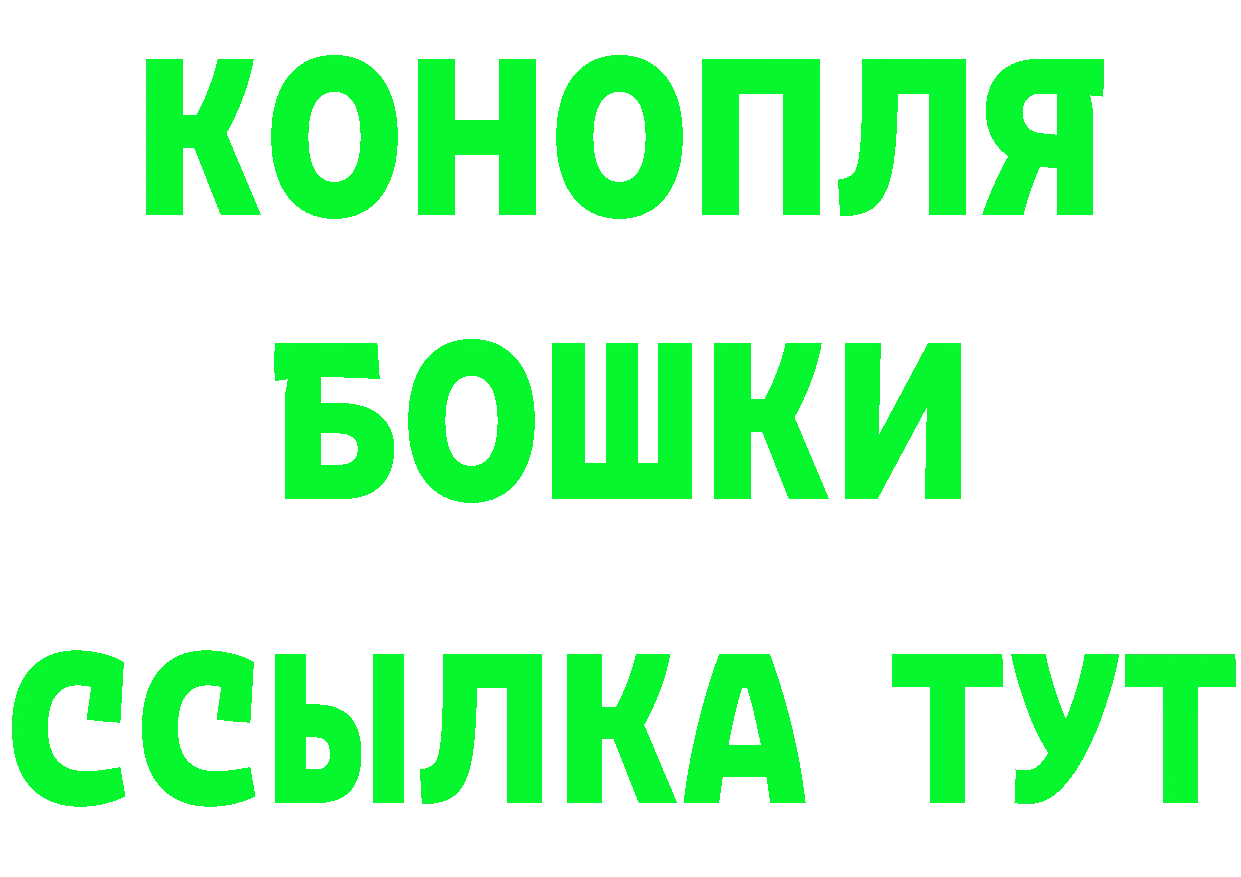 КОНОПЛЯ
БОШКИ
ССЫЛКА ТУТ